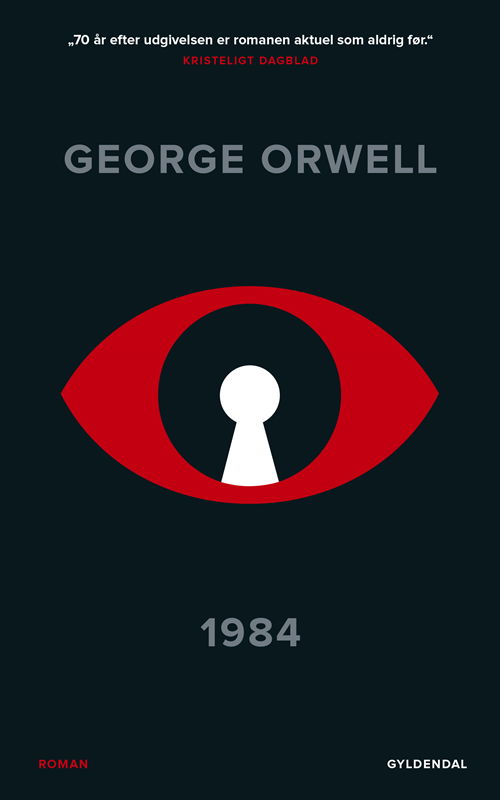 „70 år efter udgivelsen er romanen aktuel som aldrig før.“
KRISTELIGT DAGBLAD

GEORGE ORWELL

1984

ROMAN

GYLDENDAL